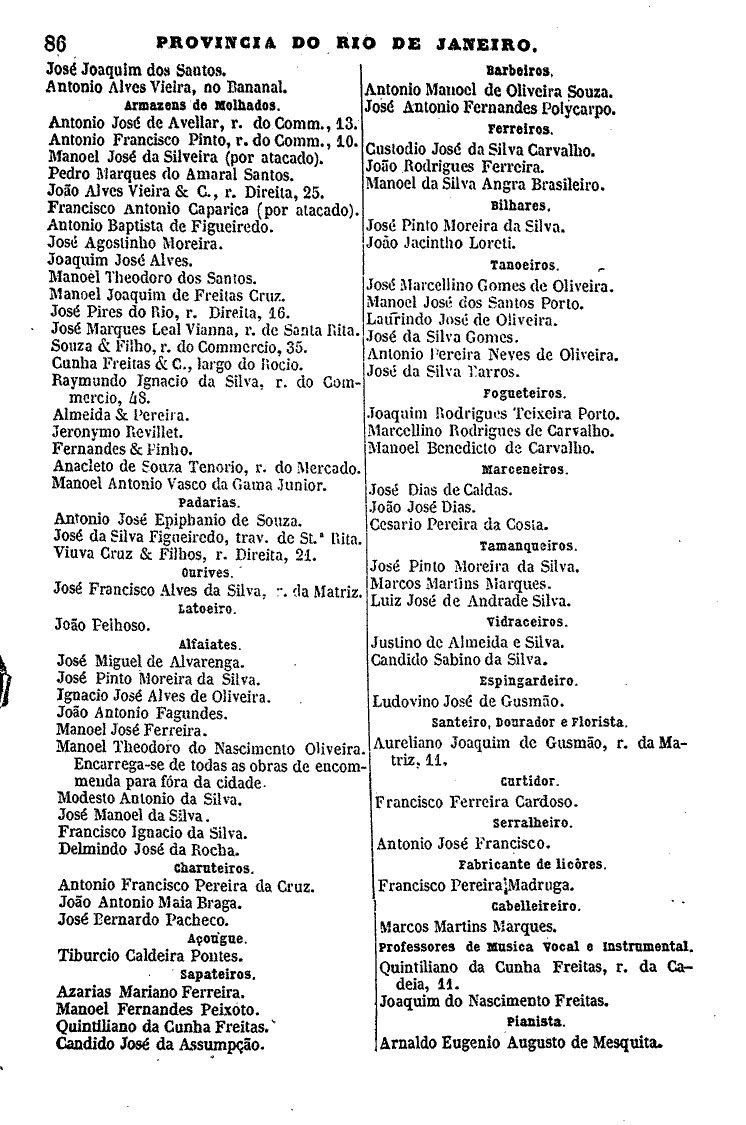 86 PROVINCIA DO RIO DE JANEIRO.

José Joaquim dos Santos.
Antonio Alves Vieira, no Bananal.

Armazens de Molhados.

Antonio José de Avellar, r. do Comm., 13.
Antonio Francisco Pinto, r. do Comm., 10.
Manoel José da Silveira (por atacado).
Pedro Marques do Amaral Santos.
João Alves Vieira & C., r. Direita, 25.
Francisco Antonio Caparica (por atacado).
Antonio Baptista de Figueiredo.
José Agostinho Moreira.
Joaquim José Alves.
Manoel Theodoro dos Santos.
Manoel Joaquim de Freitas Cruz.
José Pires do Rio, r. Direita, 16.
José Marques Leal Vianna, r. de Santa Rita.
Souza & Filho, r. do Commercio, 35.
Cunha Freitas & C., largo do Rocio.
Raymundo Ignacio da Silva, r. do Commercio, 48.
Almeida & Pereira.
Jeronymo Revillet.
Fernandes & Pinho.
Anacleto de Souza Tenorio, r. do Mercado.
Manoel Antonio Vasco da Gama Junior.

Padarias.

Antonio José Epiphanio de Souza.
José da Silva Figueiredo, trav. de St.ª Rita.
Viuva Cruz & Filhos, r. Direita, 21.

Ourives.

José Francisco Alves da Silva, r. da Matriz.

Latoeiro.

João Pelhoso.

Alfaiates.

José Miguel de Alvarenga.
José Pinto Moreira da Silva.
Ignacio José Alves de Oliveira.
João Antonio Fagundes.
Manoel José Ferreira.
Manoel Theodoro do Nascimento Oliveira. Encarrega-se de todas as obras de encommenda para fóra da cidade.
Modesto Antonio da Silva.
José Manoel da Silva.
Francisco Ignacio da Silva.
Delmindo José da Rocha.

Charuteiros.

Antonio Francisco Pereira da Cruz.
João Antonio Maia Braga.
José Bernardo Pacheco.

Açougue.

Tiburcio Caldeira Pontes.

Sapateiros.

Azarias Mariano Ferreira.
Manoel Fernandes Peixoto.
Quintiliano da Cunha Freitas.
Candido José da Assumpção.

Barbeiros.

Antonio Manoel de Oliveira Souza.
José Antonio Fernandes Polycarpo.

Ferreiros.

Custodio José da Silva Carvalho.
João Rodrigues Ferreira.
Manoel da Silva Angra Brasileiro.

Bilhares.

José Pinto Moreira da Silva.
João Jacintho Loreti.

Tanoeiros.

José Marcellino Gomes de Oliveira.
Manoel José dos Santos Porto.
Laurindo José de Oliveira.
José da Silva Gomes.
Antonio Pereira Neves de Oliveira.
José da Silva Barros.

Fogueteiros.

Joaquim Rodrigues Teixeira Porto.
Marcellino Rodrigues de Carvalho.
Manoel Benedicto de Carvalho.

Marceneiros.

José Dias de Caldas.
João José Dias.
Cesario Pereira da Costa.

Tamanqueiros.

José Pinto Moreira da Silva.
Marcos Martins Marques.
Luiz José de Andrade Silva.

Vidraceiros.

Justino de Almeida e Silva.
Candido Sabino da Silva.

Espingardeiro.

Ludovino José de Gusmão.

Santeiro, Dourador e Florista.

Aureliano Joaquim de Gusmão, r. da Matriz, 11.

Curtidor.

Francisco Ferreira Cardoso.

Serralheiro.

Antonio José Francisco.

Fabricante de licôres.

Francisco Pereira Madruga.

Cabelleireiro.

Marcos Martins Marques.

Professores de Musica Vocal e Instrumental.

Quintiliano da Cunha Freitas, r. da Cadeia, 11.
Joaquim do Nascimento Freitas.

Pianista.

Arnaldo Eugenio Augusto de Mesquita.